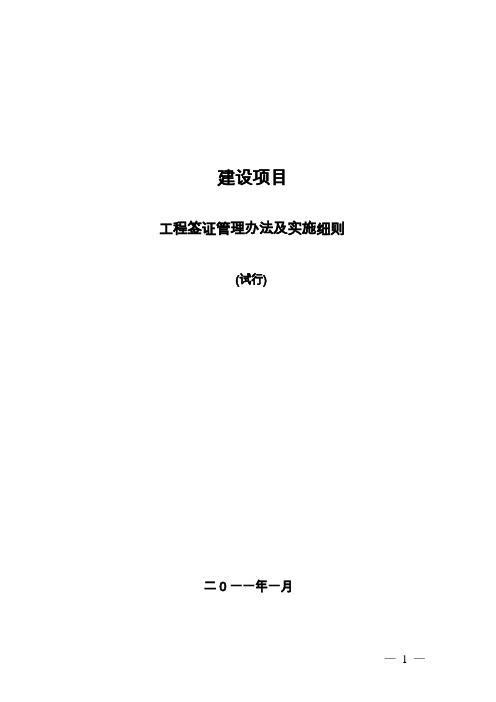 建设项目

工程签证管理办法及实施细则

(试行)

二0一一年一月

— 1 —